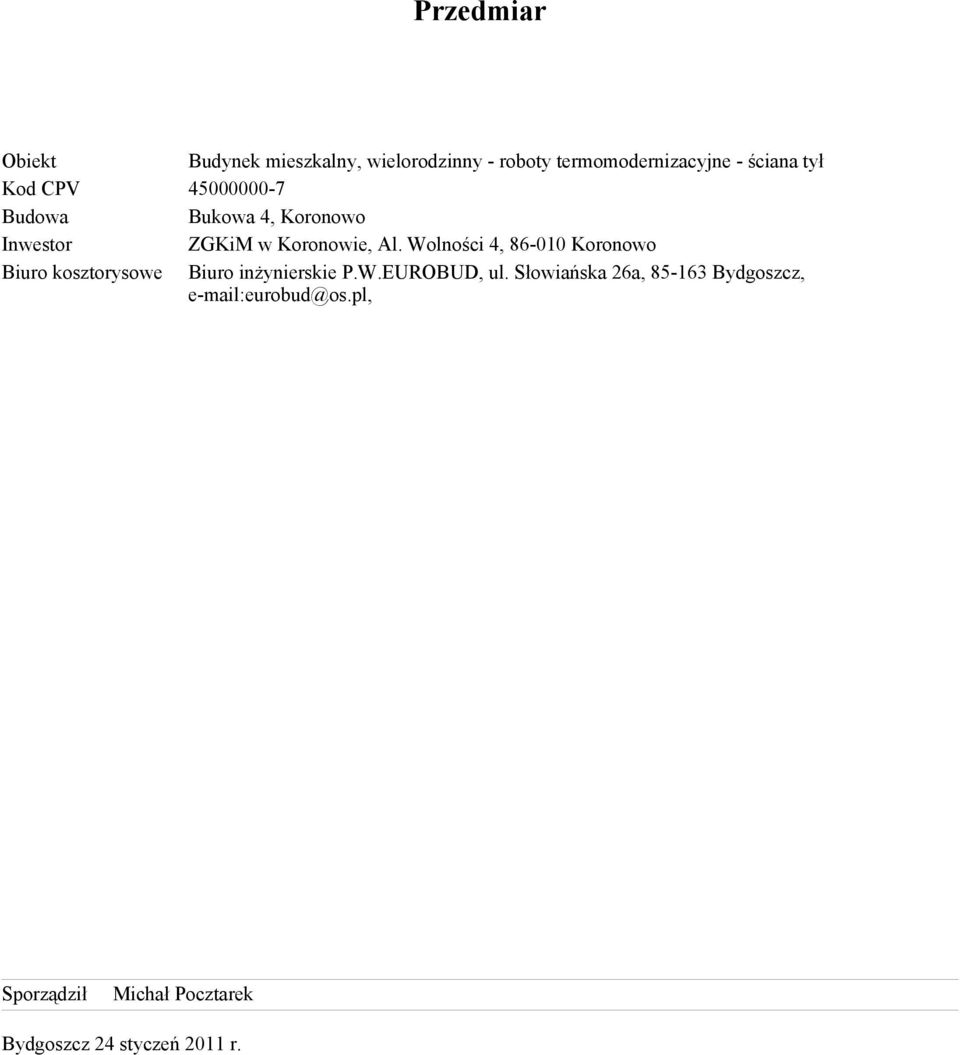 Przedmiar

Obiekt Budynek mieszkalny, wielorodzinny - roboty termomodernizacyjne - ściana tył
Kod CPV 45000000-7
Budowa Bukowa 4, Koronowo
Inwestor ZGKiM w Koronowie, Al. Wolności 4, 86-010 Koronowo
Biuro kosztorysowe Biuro inżynierskie P.W.EUROBUD, ul. Słowiańska 26a, 85-163 Bydgoszcz, e-mail:eurobud@os.pl,

Sporządził Michał Pocztarek

Bydgoszcz 24 styczeń 2011 r.